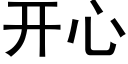 开心